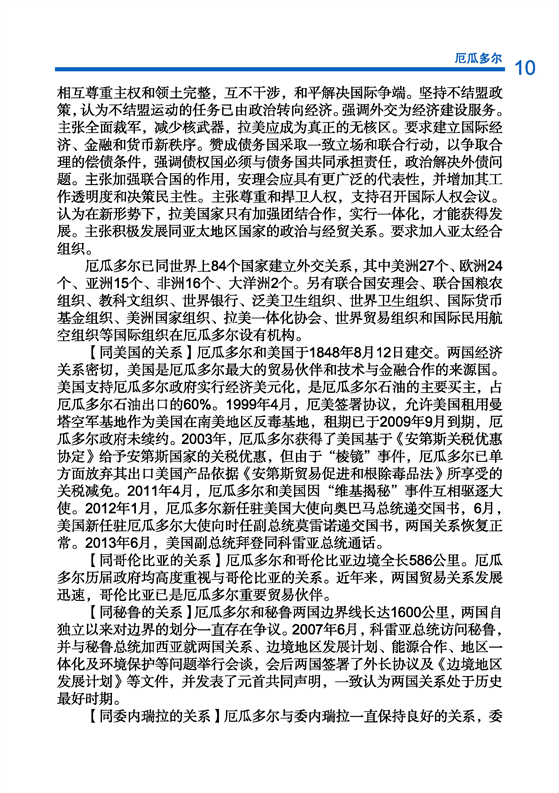 厄瓜多尔 10

相互尊重主权和领土完整，互不干涉，和平解决国际争端。坚持不结盟政策，认为不结盟运动的任务已由政治转向经济。强调外交为经济建设服务。主张全面裁军，减少核武器，拉美应成为真正的无核区。要求建立国际经济、金融和货币新秩序。赞成债务国采取一致立场和联合行动，以争取合理的偿债条件，强调债权国必须与债务国共同承担责任，政治解决外债问题。主张加强联合国的作用，安理会应具有更广泛的代表性，并增加其工作透明度和决策民主性。主张尊重和捍卫人权，支持召开国际人权会议。认为在新形势下，拉美国家只有加强团结合作，实行一体化，才能获得发展。主张积极发展同亚太地区国家的政治与经贸关系。要求加入亚太经合组织。

厄瓜多尔已同世界上84个国家建立外交关系，其中美洲27个、欧洲24个、亚洲15个、非洲16个、大洋洲2个。另有联合国安理会、联合国粮农组织、教科文组织、世界银行、泛美卫生组织、世界卫生组织、国际货币基金组织、美洲国家组织、拉美一体化协会、世界贸易组织和国际民用航空组织等国际组织在厄瓜多尔设有机构。

【同美国的关系】厄瓜多尔和美国于1848年8月12日建交。两国经济关系密切，美国是厄瓜多尔最大的贸易伙伴和技术与金融合作的来源国。美国支持厄瓜多尔政府实行经济美元化，是厄瓜多尔石油的主要买主，占厄瓜多尔石油出口的60%。1999年4月，厄美签署协议，允许美国租用曼塔空军基地作为美国在南美地区反毒基地，租期已于2009年9月到期，厄瓜多尔政府未续约。2003年，厄瓜多尔获得了美国基于《安第斯关税优惠协定》给予安第斯国家的关税优惠，但由于“棱镜”事件，厄瓜多尔已单方面放弃其出口美国产品依据《安第斯贸易促进和根除毒品法》所享受的关税减免。2011年4月，厄瓜多尔和美国因“维基揭秘”事件互相驱逐大使。2012年1月，厄瓜多尔新任驻美国大使向奥巴马总统递交国书，6月，美国新任驻厄瓜多尔大使向时任副总统莫雷诺递交国书，两国关系恢复正常。2013年6月，美国副总统拜登同科雷亚总统通话。

【同哥伦比亚的关系】厄瓜多尔和哥伦比亚边境全长586公里。厄瓜多尔历届政府均高度重视与哥伦比亚的关系。近年来，两国贸易关系发展迅速，哥伦比亚已是厄瓜多尔重要贸易伙伴。

【同秘鲁的关系】厄瓜多尔和秘鲁两国边界线长达1600公里，两国自独立以来对边界的划分一直存在争议。2007年6月，科雷亚总统访问秘鲁，并与秘鲁总统加西亚就两国关系、边境地区发展计划、能源合作、地区一体化及环境保护等问题举行会谈，会后两国签署了外长协议及《边境地区发展计划》等文件，并发表了元首共同声明，一致认为两国关系处于历史最好时期。

【同委内瑞拉的关系】厄瓜多尔与委内瑞拉一直保持良好的关系，委